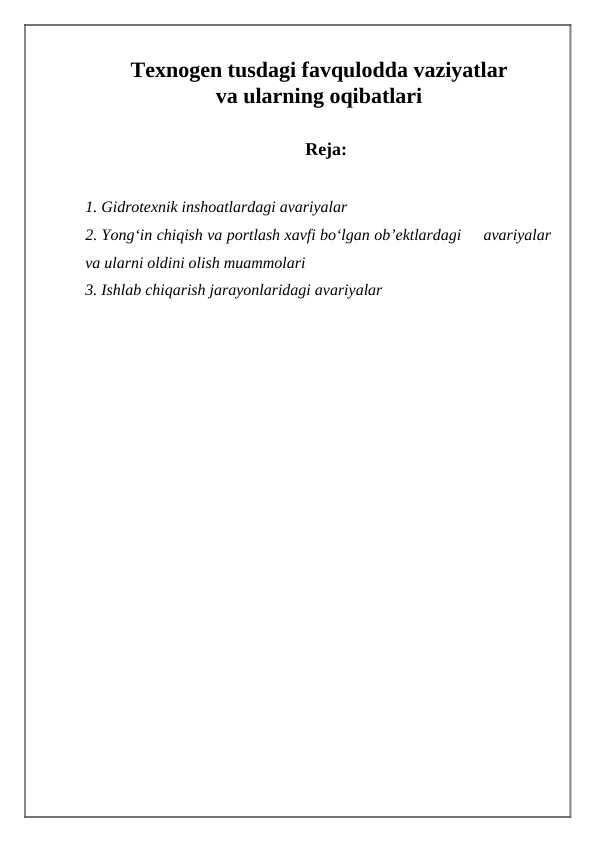 Texnogen tusdagi favqulodda vaziyatlar
va ularning oqibatlari

Reja:

1. Gidrotexnik inshoatlardagi avariyalar
2. Yong‘in chiqish va portlash xavfi bo‘lgan ob’ektlardagi avariyalar va ularni oldini olish muammolari
3. Ishlab chiqarish jarayonlaridagi avariyalar